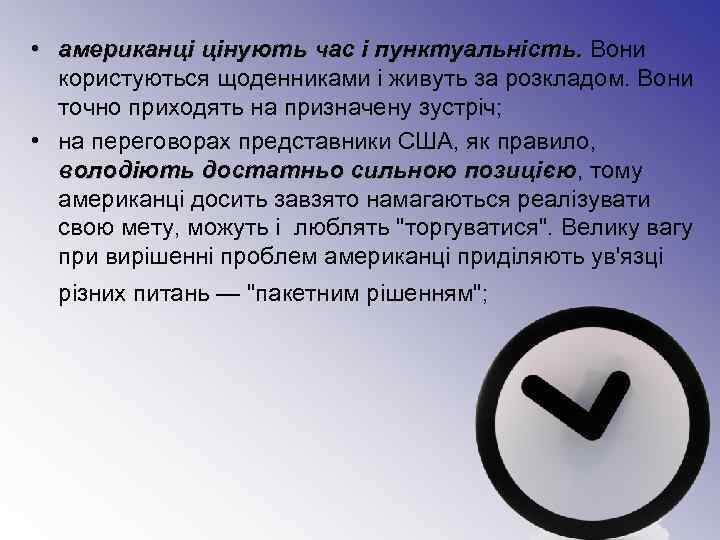 • американці цінують час і пунктуальність. Вони користуються щоденниками і живуть за розкладом. Вони точно приходять на призначену зустріч;

• на переговорах представники США, як правило, володіють достатньо сильною позицією, тому американці досить завзято намагаються реалізувати свою мету, можуть і люблять "торгуватися". Велику вагу при вирішенні проблем американці приділяють ув'язці різних питань — "пакетним рішенням";